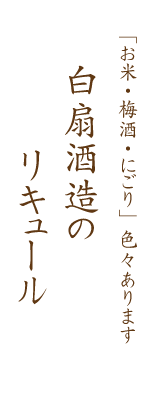 「お米・梅酒・にごり」色々あります

白扇酒造の

リキュール